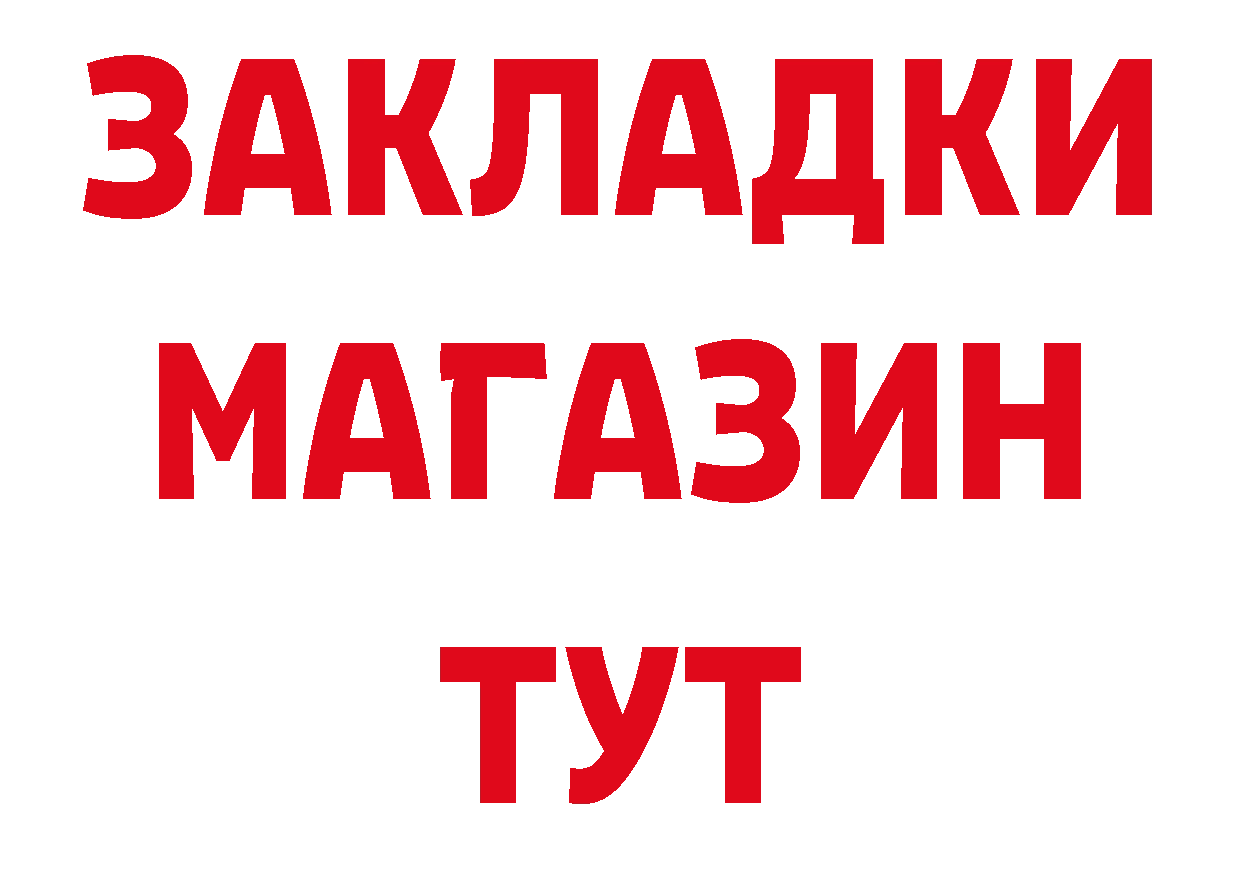 ЗАКЛАДКИ
МАГАЗИН
ТУТ